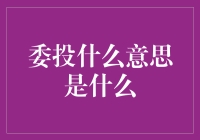 委投什么意思是什么